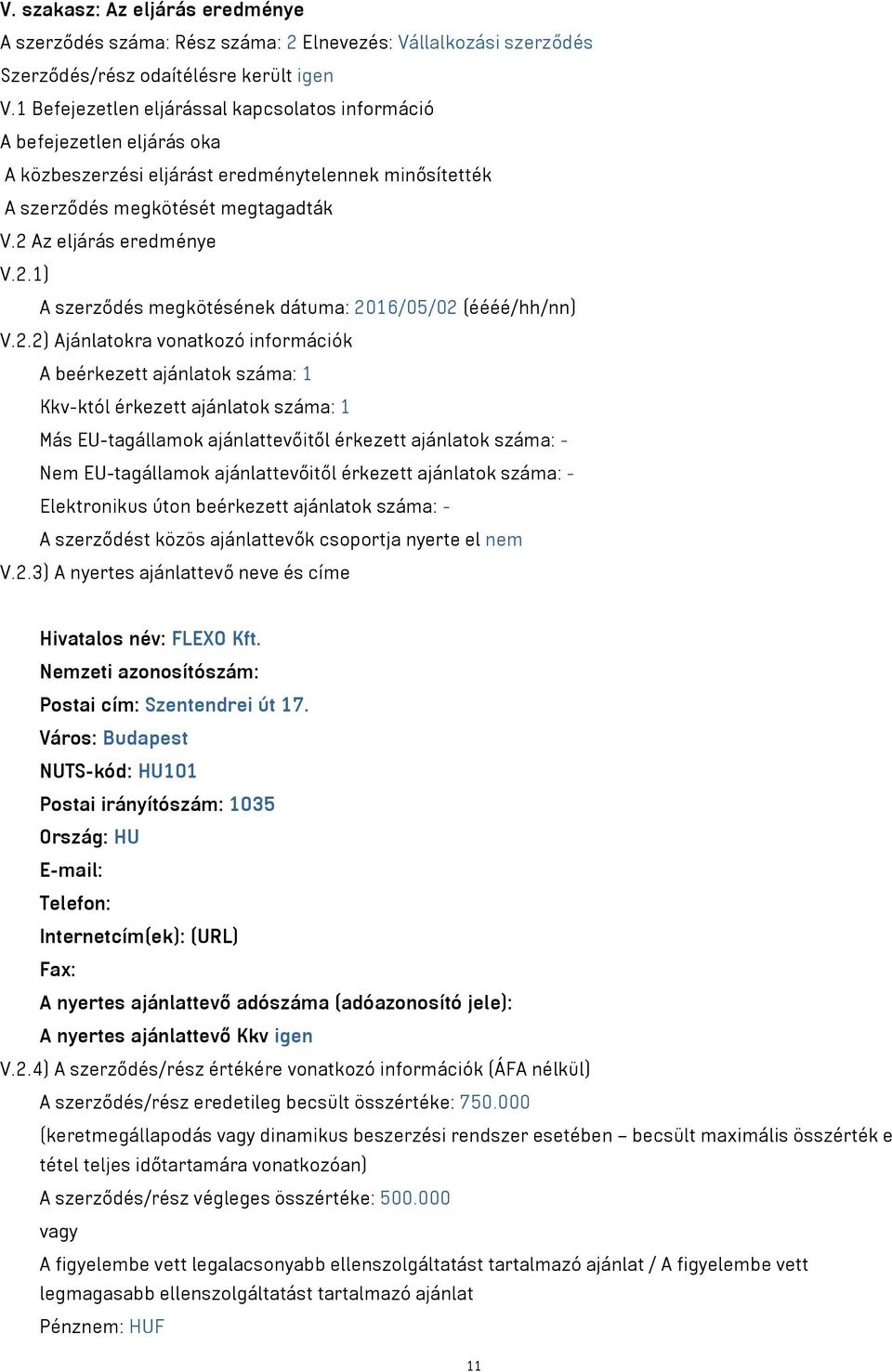 V. szakasz: Az eljárás eredménye
A szerződés száma: Rész száma: 2 Elnevezés: Vállalkozási szerződés
Szerződés/rész odaítélésre került igen
V.1 Befejezetlen eljárással kapcsolatos információ
A befejezetlen eljárás oka
A közbeszerzési eljárást eredménytelennek minősítették
A szerződés megkötését megtagadták
V.2 Az eljárás eredménye
V.2.1)
A szerződés megkötésének dátuma: 2016/05/02 (éééé/hh/nn)
V.2.2) Ajánlatokra vonatkozó információk
A beérkezett ajánlatok száma: 1
Kkv-któl érkezett ajánlatok száma: 1
Más EU-tagállamok ajánlattevőitől érkezett ajánlatok száma: -
Nem EU-tagállamok ajánlattevőitől érkezett ajánlatok száma: -
Elektronikus úton beérkezett ajánlatok száma: -
A szerződést közös ajánlattevők csoportja nyerte el nem
V.2.3) A nyertes ajánlattevő neve és címe

Hivatalos név: FLEXO Kft.
Nemzeti azonosítószám:
Postai cím: Szentendrei út 17.
Város: Budapest
NUTS-kód: HU101
Postai irányítószám: 1035
Ország: HU
E-mail:
Telefon:
Internetcím(ek): (URL)
Fax:
A nyertes ajánlattevő adószáma (adóazonosító jele):
A nyertes ajánlattevő Kkv igen
V.2.4) A szerződés/rész értékére vonatkozó információk (ÁFA nélkül)
A szerződés/rész eredetileg becsült összértéke: 750.000
(keretmegállapodás vagy dinamikus beszerzési rendszer esetében – becsült maximális összérték e tétel teljes időtartamára vonatkozóan)
A szerződés/rész végleges összértéke: 500.000
vagy
A figyelembe vett legalacsonyabb ellenszolgáltatást tartalmazó ajánlat / A figyelembe vett legmagasabb ellenszolgáltatást tartalmazó ajánlat
Pénznem: HUF

11